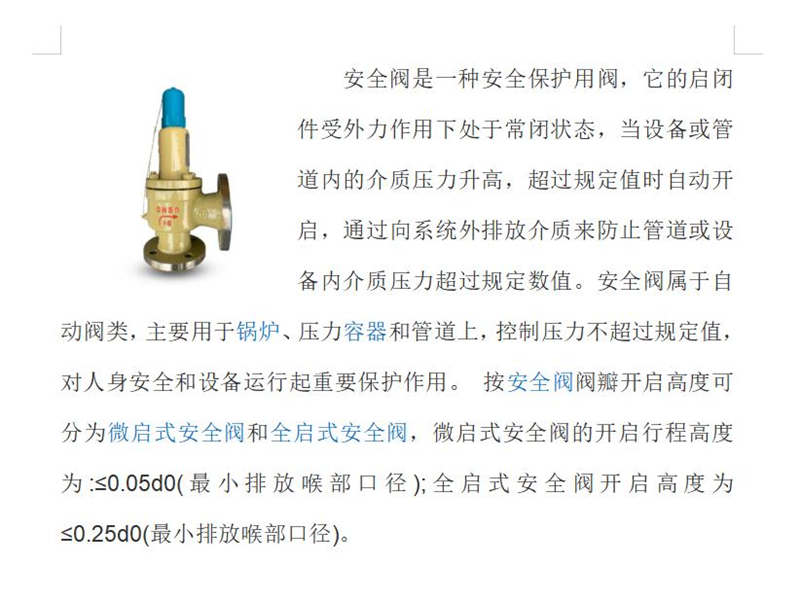 安全阀是一种安全保护用阀，它的启闭件受外力作用下处于常闭状态，当设备或管道内的介质压力升高，超过规定值时自动开启，通过向系统外排放介质来防止管道或设备内介质压力超过规定数值。安全阀属于自动阀类，主要用于锅炉、压力容器和管道上，控制压力不超过规定值，对人身安全和设备运行起重要保护作用。 按安全阀阀瓣开启高度可分为微启式安全阀和全启式安全阀，微启式安全阀的开启行程高度为:≤0.05d0(最小排放喉部口径);全启式安全阀开启高度为≤0.25d0(最小排放喉部口径)。